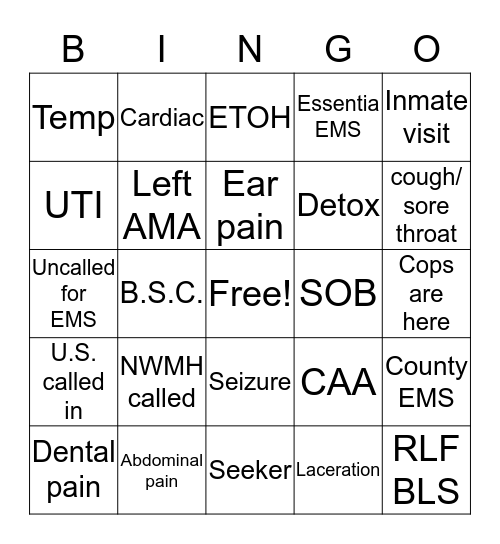 | B | I | N | G | O |
|---|---|---|---|---|
| Temp | Cardiac | ETOH | Essentia EMS | Inmate visit |
| UTI | Left AMA | Ear pain | Detox | cough/ sore throat |
| Uncalled for EMS | B.S.C. | Free! | SOB | Cops are here |
| U.S. called in | NWMH called | Seizure | CAA | County EMS |
| Dental pain | Abdominal pain | Seeker | Laceration | RLF BLS |